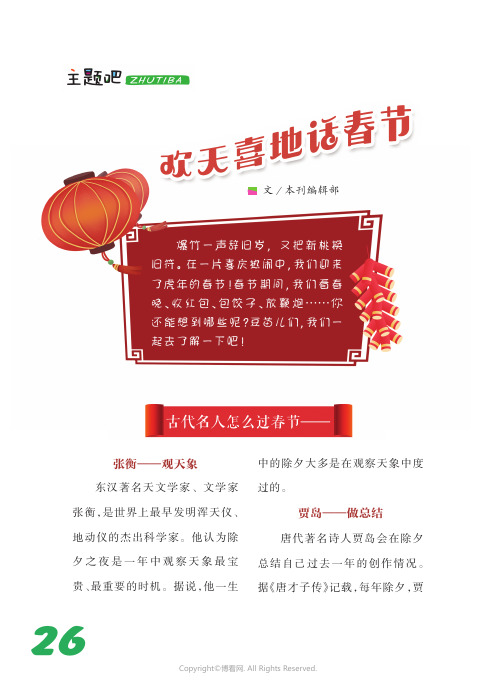 主题吧 ZHUTIBA

欢天喜地话春节

文／本刊编辑部

爆竹一声辞旧岁，又把新桃换旧符。在一片喜庆热闹中，我们迎来了虎年的春节！春节期间，我们看春晚、收红包、包饺子、放鞭炮……你还能想到哪些呢？豆苗儿们，我们一起去了解一下吧！

古代名人怎么过春节——

张衡——观天象

东汉著名天文学家、文学家张衡，是世界上最早发明浑天仪、地动仪的杰出科学家。他认为除夕之夜是一年中观察天象最宝贵、最重要的时机。据说，他一生中的除夕大多是在观察天象中度过的。

贾岛——做总结

唐代著名诗人贾岛会在除夕总结自己过去一年的创作情况。据《唐才子传》记载，每年除夕，贾

26

Copyright©博看网. All Rights Reserved.